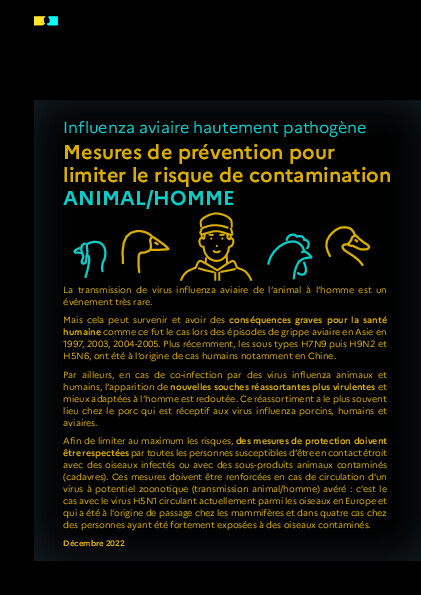 Influenza aviaire hautement pathogène

Mesures de prévention pour limiter le risque de contamination ANIMAL/HOMME

La transmission de virus influenza aviaire de l'animal à l'homme est un événement très rare.

Mais cela peut survenir et avoir des conséquences graves pour la santé humaine comme ce fut le cas lors des épisodes de grippe aviaire en Asie en 1997, 2003, 2004-2005. Plus récemment, les sous types H7N9 puis H9N2 et H5N6, ont été à l'origine de cas humains notamment en Chine.

Par ailleurs, en cas de co-infection par des virus influenza animaux et humains, l'apparition de nouvelles souches réassortantes plus virulentes et mieux adaptées à l'homme est redoutée. Ce réassortiment a le plus souvent lieu chez le porc qui est réceptif aux virus influenza porcins, humains et aviaires.

Afin de limiter au maximum les risques, des mesures de protection doivent être respectées par toutes les personnes susceptibles d'être en contact étroit avec des oiseaux infectés ou avec des sous-produits animaux contaminés (cadavres). Ces mesures doivent être renforcées en cas de circulation d'un virus à potentiel zoonotique (transmission animal/homme) avéré : c'est le cas avec le virus H5N1 circulant actuellement parmi les oiseaux en Europe et qui a été à l'origine de passage chez les mammifères et dans quatre cas chez des personnes ayant été fortement exposées à des oiseaux contaminés.

Décembre 2022